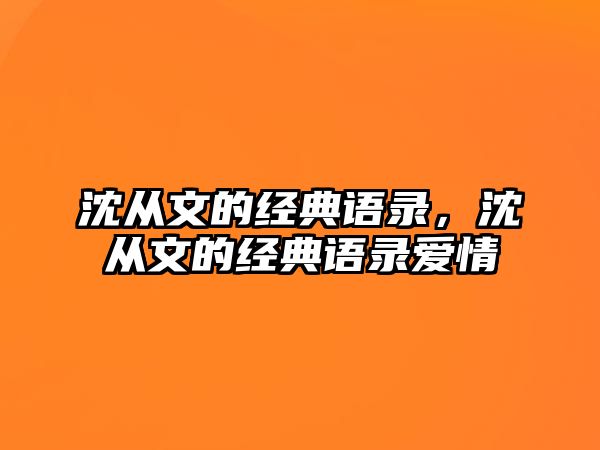 沈从文的经典语录，沈从文的经典语录爱情